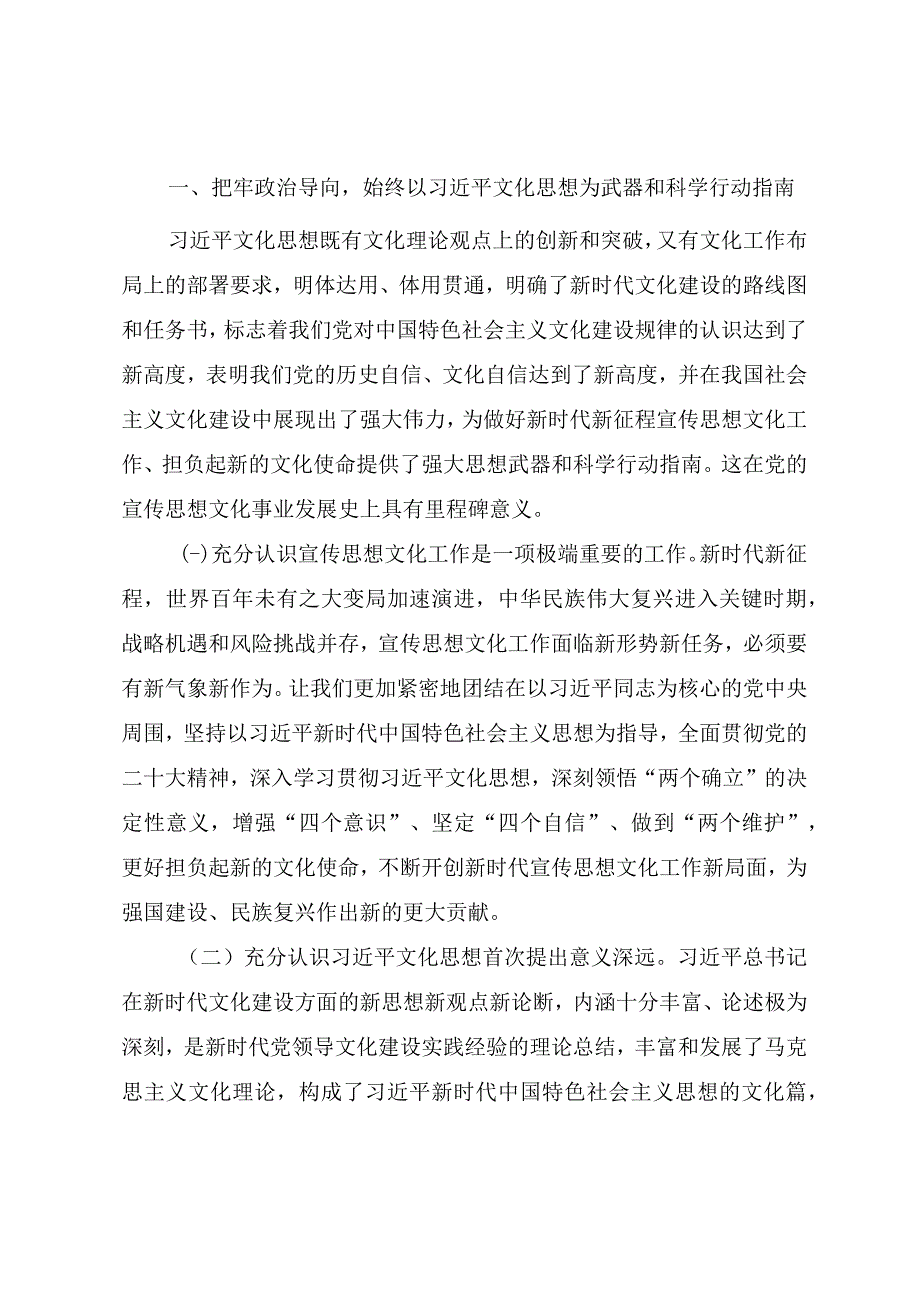 一、把牢政治导向，始终以习近平文化思想为武器和科学行动指南

习近平文化思想既有文化理论观点上的创新和突破，又有文化工作布局上的部署要求，明体达用、体用贯通，明确了新时代文化建设的路线图和任务书，标志着我们党对中国特色社会主义文化建设规律的认识达到了新高度，表明我们党的历史自信、文化自信达到了新高度，并在我国社会主义文化建设中展现出了强大伟力，为做好新时代新征程宣传思想文化工作、担负起新的文化使命提供了强大思想武器和科学行动指南。这在党的宣传思想文化事业发展史上具有里程碑意义。

(-)充分认识宣传思想文化工作是一项极端重要的工作。新时代新征程，世界百年未有之大变局加速演进，中华民族伟大复兴进入关键时期，战略机遇和风险挑战并存，宣传思想文化工作面临新形势新任务，必须要有新气象新作为。让我们更加紧密地团结在以习近平同志为核心的党中央周围，坚持以习近平新时代中国特色社会主义思想为指导，全面贯彻党的二十大精神，深入学习贯彻习近平文化思想，深刻领悟“两个确立”的决定性意义，增强“四个意识”、坚定“四个自信”、做到“两个维护”，更好担负起新的文化使命，不断开创新时代宣传思想文化工作新局面，为强国建设、民族复兴作出新的更大贡献。

（二）充分认识习近平文化思想首次提出意义深远。习近平总书记在新时代文化建设方面的新思想新观点新论断，内涵十分丰富、论述极为深刻，是新时代党领导文化建设实践经验的理论总结，丰富和发展了马克思主义文化理论，构成了习近平新时代中国特色社会主义思想的文化篇，